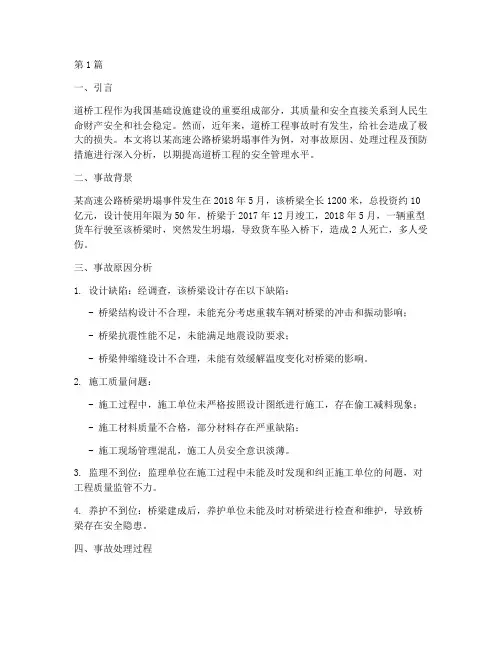 第1篇

一、引言

道桥工程作为我国基础设施建设的重要组成部分，其质量和安全直接关系到人民生命财产安全和社会稳定。然而，近年来，道桥工程事故时有发生，给社会造成了极大的损失。本文将以某高速公路桥梁坍塌事件为例，对事故原因、处理过程及预防措施进行深入分析，以期提高道桥工程的安全管理水平。

二、事故背景

某高速公路桥梁坍塌事件发生在2018年5月，该桥梁全长1200米，总投资约10亿元，设计使用年限为50年。桥梁于2017年12月竣工，2018年5月，一辆重型货车行驶至该桥梁时，突然发生坍塌，导致货车坠入桥下，造成2人死亡，多人受伤。

三、事故原因分析

1. 设计缺陷：经调查，该桥梁设计存在以下缺陷：

- 桥梁结构设计不合理，未能充分考虑重载车辆对桥梁的冲击和振动影响；

- 桥梁抗震性能不足，未能满足地震设防要求；

- 桥梁伸缩缝设计不合理，未能有效缓解温度变化对桥梁的影响。

2. 施工质量问题：

- 施工过程中，施工单位未严格按照设计图纸进行施工，存在偷工减料现象；

- 施工材料质量不合格，部分材料存在严重缺陷；

- 施工现场管理混乱，施工人员安全意识淡薄。

3. 监理不到位：监理单位在施工过程中未能及时发现和纠正施工单位的问题，对工程质量监管不力。

4. 养护不到位：桥梁建成后，养护单位未能及时对桥梁进行检查和维护，导致桥梁存在安全隐患。

四、事故处理过程